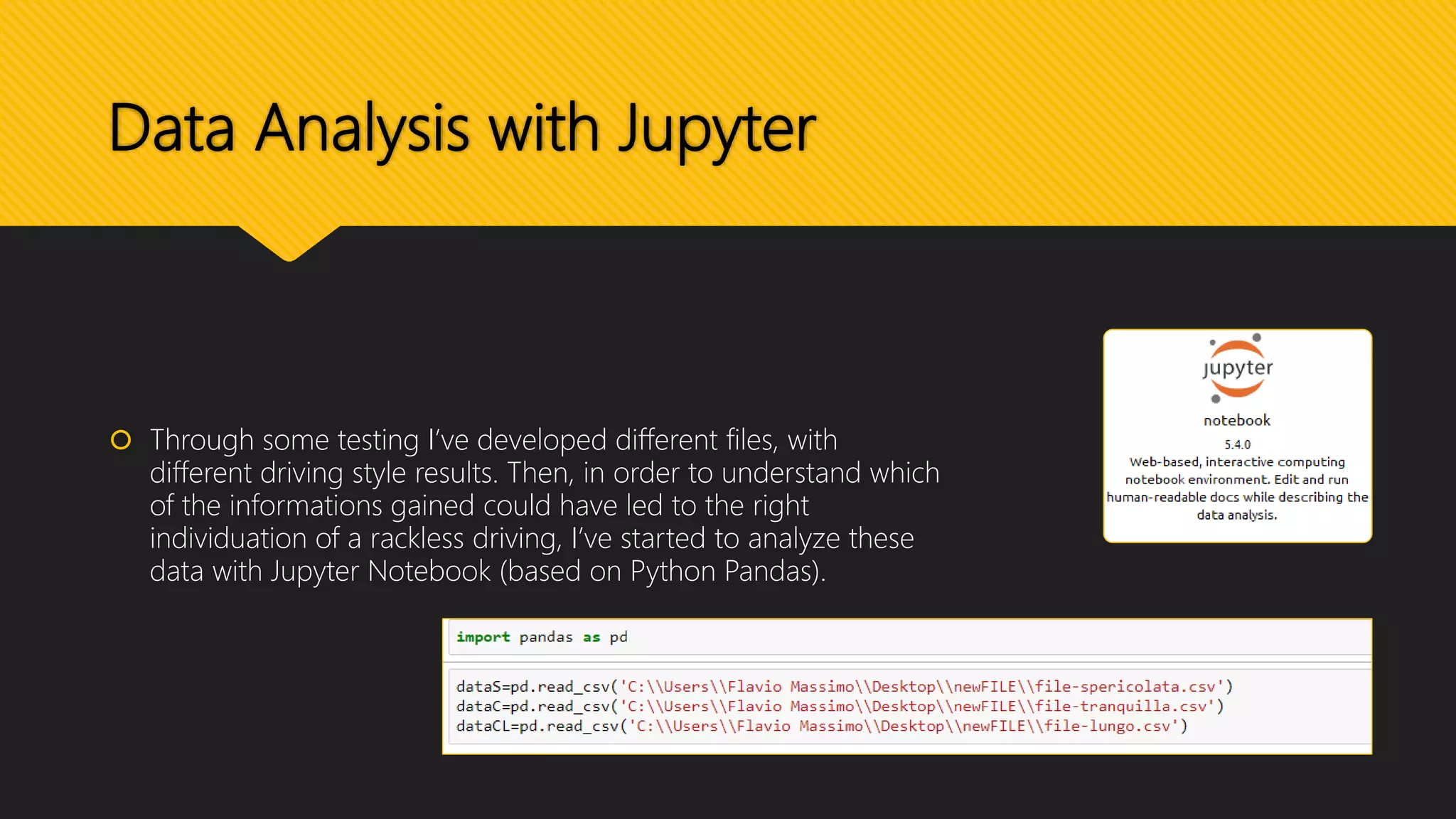 Data Analysis with Jupyter

Through some testing I've developed different files, with different driving style results. Then, in order to understand which of the informations gained could have led to the right individuation of a rackless driving, I've started to analyze these data with Jupyter Notebook (based on Python Pandas).

jupyter
notebook
5.4.0
Web-based, interactive computing notebook environment. Edit and run human-readable docs while describing the data analysis.

import pandas as pd

dataS=pd.read_csv('C:\\Users\\Flavio Massimo\\Desktop\\newFILE\\file-spericolata.csv')
dataC=pd.read_csv('C:\\Users\\Flavio Massimo\\Desktop\\newFILE\\file-tranquilla.csv')
dataCL=pd.read_csv('C:\\Users\\Flavio Massimo\\Desktop\\newFILE\\file-lungo.csv')